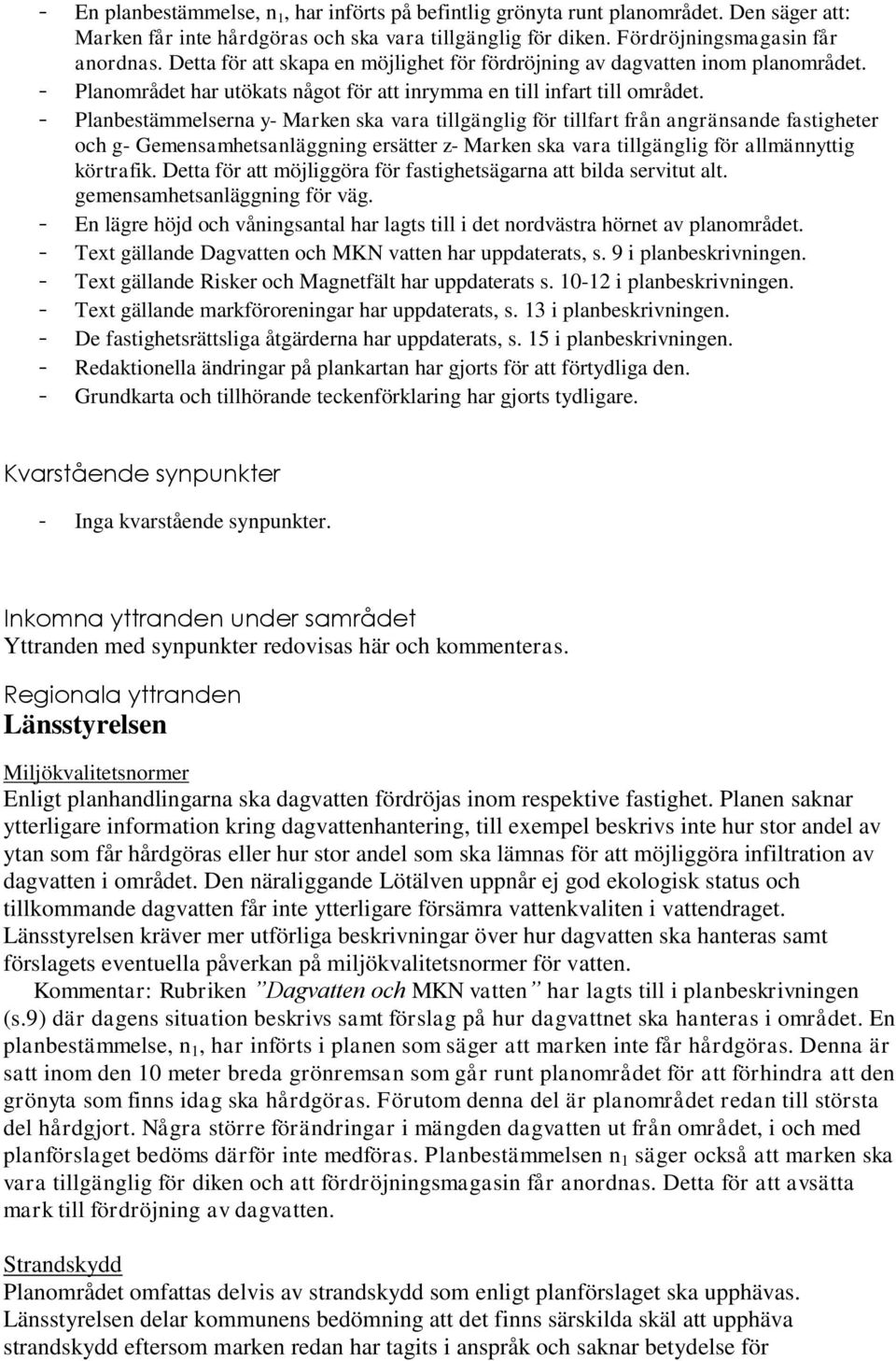 - En planbestämmelse, $n_1$, har införts på befintlig grönyta runt planområdet. Den säger att: Marken får inte hårdgöras och ska vara tillgänglig för diken. Fördröjningsmagasin får anordnas. Detta för att skapa en möjlighet för fördröjning av dagvatten inom planområdet.
- Planområdet har utökats något för att inrymma en till infart till området.
- Planbestämmelserna y- Marken ska vara tillgänglig för tillfart från angränsande fastigheter och g- Gemensamhetsanläggning ersätter z- Marken ska vara tillgänglig för allmännyttig körtrafik. Detta för att möjliggöra för fastighetsägarna att bilda servitut alt. gemensamhetsanläggning för väg.
- En lägre höjd och våningsantal har lagts till i det nordvästra hörnet av planområdet.
- Text gällande Dagvatten och MKN vatten har uppdaterats, s. 9 i planbeskrivningen.
- Text gällande Risker och Magnetfält har uppdaterats s. 10-12 i planbeskrivningen.
- Text gällande markföroreningar har uppdaterats, s. 13 i planbeskrivningen.
- De fastighetsrättsliga åtgärderna har uppdaterats, s. 15 i planbeskrivningen.
- Redaktionella ändringar på plankartan har gjorts för att förtydliga den.
- Grundkarta och tillhörande teckenförklaring har gjorts tydligare.

Kvarstående synpunkter

- Inga kvarstående synpunkter.

Inkomna yttranden under samrådet
Yttranden med synpunkter redovisas här och kommenteras.

Regionala yttranden
Länsstyrelsen

Miljökvalitetsnormer
Enligt planhandlingarna ska dagvatten fördröjas inom respektive fastighet. Planen saknar ytterligare information kring dagvattenhantering, till exempel beskrivs inte hur stor andel av ytan som får hårdgöras eller hur stor andel som ska lämnas för att möjliggöra infiltration av dagvatten i området. Den näraliggande Lötälven uppnår ej god ekologisk status och tillkommande dagvatten får inte ytterligare försämra vattenkvaliten i vattendraget. Länsstyrelsen kräver mer utförliga beskrivningar över hur dagvatten ska hanteras samt förslagets eventuella påverkan på miljökvalitetsnormer för vatten.
Kommentar: Rubriken ”Dagvatten och MKN vatten” har lagts till i planbeskrivningen (s.9) där dagens situation beskrivs samt förslag på hur dagvattnet ska hanteras i området. En planbestämmelse, $n_1$, har införts i planen som säger att marken inte får hårdgöras. Denna är satt inom den 10 meter breda grönremsan som går runt planområdet för att förhindra att den grönyta som finns idag ska hårdgöras. Förutom denna del är planområdet redan till största del hårdgjort. Några större förändringar i mängden dagvatten ut från området, i och med planförslaget bedöms därför inte medföras. Planbestämmelsen $n_1$ säger också att marken ska vara tillgänglig för diken och att fördröjningsmagasin får anordnas. Detta för att avsätta mark till fördröjning av dagvatten.

Strandskydd
Planområdet omfattas delvis av strandskydd som enligt planförslaget ska upphävas. Länsstyrelsen delar kommunens bedömning att det finns särskilda skäl att upphäva strandskydd eftersom marken redan har tagits i anspråk och saknar betydelse för